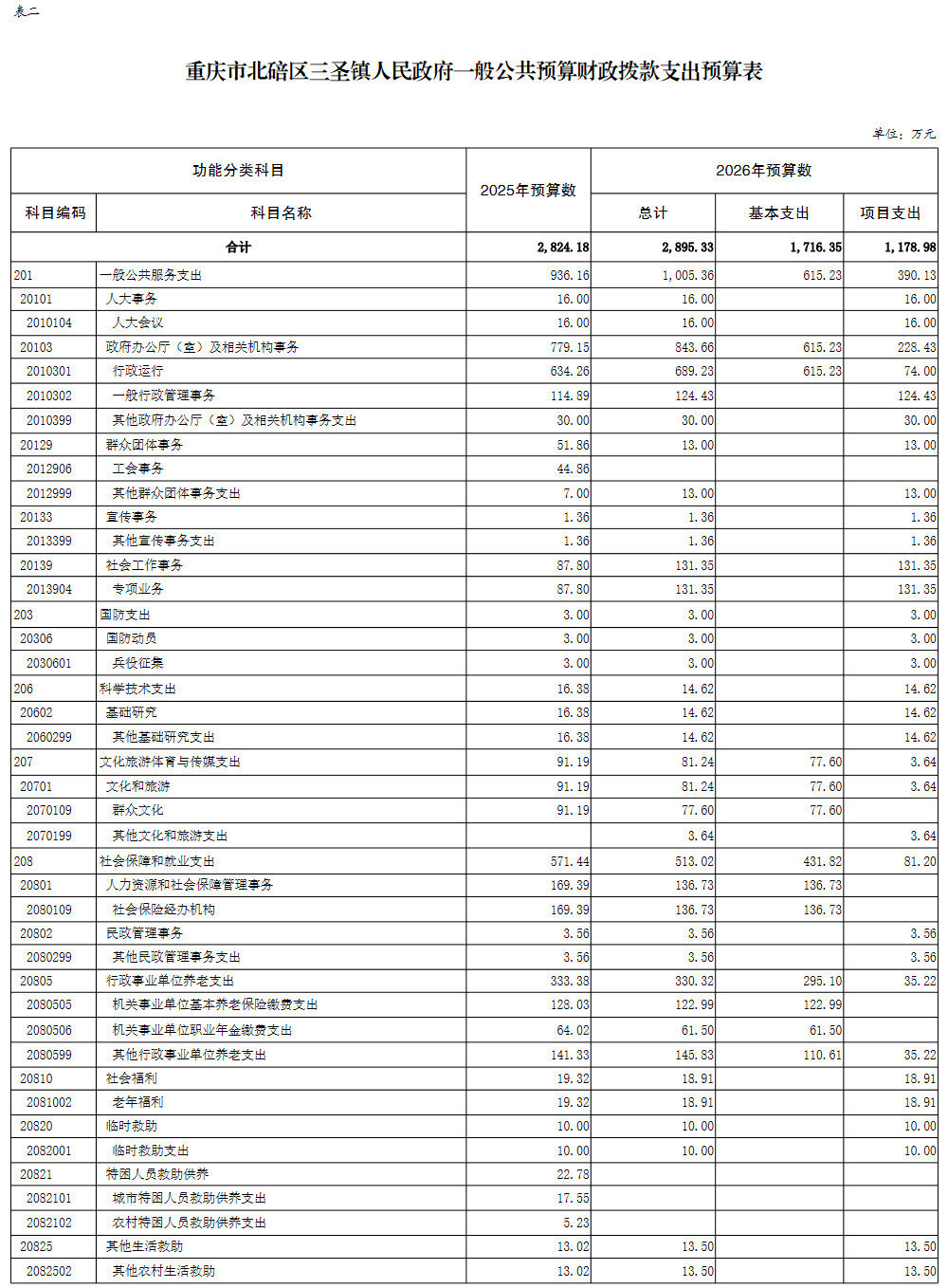 表二

重庆市北碚区三圣镇人民政府一般公共预算财政拨款支出预算表

单位：万元

| 功能分类科目 | | 2025年预算数 | 2026年预算数 | | |
|---|---|---|---|---|---|
| 科目编码 | 科目名称 | | 总计 | 基本支出 | 项目支出 |
| 合计 | | 2,824.18 | 2,895.33 | 1,716.35 | 1,178.98 |
| 201 | 一般公共服务支出 | 936.16 | 1,005.36 | 615.23 | 390.13 |
| 20101 | 人大事务 | 16.00 | 16.00 | | 16.00 |
| 2010104 | 人大会议 | 16.00 | 16.00 | | 16.00 |
| 20103 | 政府办公厅（室）及相关机构事务 | 779.15 | 843.66 | 615.23 | 228.43 |
| 2010301 | 行政运行 | 634.26 | 689.23 | 615.23 | 74.00 |
| 2010302 | 一般行政管理事务 | 114.89 | 124.43 | | 124.43 |
| 2010399 | 其他政府办公厅（室）及相关机构事务支出 | 30.00 | 30.00 | | 30.00 |
| 20129 | 群众团体事务 | 51.86 | 13.00 | | 13.00 |
| 2012906 | 工会事务 | 44.86 | | | |
| 2012999 | 其他群众团体事务支出 | 7.00 | 13.00 | | 13.00 |
| 20133 | 宣传事务 | 1.36 | 1.36 | | 1.36 |
| 2013399 | 其他宣传事务支出 | 1.36 | 1.36 | | 1.36 |
| 20139 | 社会工作事务 | 87.80 | 131.35 | | 131.35 |
| 2013904 | 专项业务 | 87.80 | 131.35 | | 131.35 |
| 203 | 国防支出 | 3.00 | 3.00 | | 3.00 |
| 20306 | 国防动员 | 3.00 | 3.00 | | 3.00 |
| 2030601 | 兵役征集 | 3.00 | 3.00 | | 3.00 |
| 206 | 科学技术支出 | 16.38 | 14.62 | | 14.62 |
| 20602 | 基础研究 | 16.38 | 14.62 | | 14.62 |
| 2060299 | 其他基础研究支出 | 16.38 | 14.62 | | 14.62 |
| 207 | 文化旅游体育与传媒支出 | 91.19 | 81.24 | 77.60 | 3.64 |
| 20701 | 文化和旅游 | 91.19 | 81.24 | 77.60 | 3.64 |
| 2070109 | 群众文化 | 91.19 | 77.60 | 77.60 | |
| 2070199 | 其他文化和旅游支出 | | 3.64 | | 3.64 |
| 208 | 社会保障和就业支出 | 571.44 | 513.02 | 431.82 | 81.20 |
| 20801 | 人力资源和社会保障管理事务 | 169.39 | 136.73 | 136.73 | |
| 2080109 | 社会保险经办机构 | 169.39 | 136.73 | 136.73 | |
| 20802 | 民政管理事务 | 3.56 | 3.56 | | 3.56 |
| 2080299 | 其他民政管理事务支出 | 3.56 | 3.56 | | 3.56 |
| 20805 | 行政事业单位养老支出 | 333.38 | 330.32 | 295.10 | 35.22 |
| 2080505 | 机关事业单位基本养老保险缴费支出 | 128.03 | 122.99 | 122.99 | |
| 2080506 | 机关事业单位职业年金缴费支出 | 64.02 | 61.50 | 61.50 | |
| 2080599 | 其他行政事业单位养老支出 | 141.33 | 145.83 | 110.61 | 35.22 |
| 20810 | 社会福利 | 19.32 | 18.91 | | 18.91 |
| 2081002 | 老年福利 | 19.32 | 18.91 | | 18.91 |
| 20820 | 临时救助 | 10.00 | 10.00 | | 10.00 |
| 2082001 | 临时救助支出 | 10.00 | 10.00 | | 10.00 |
| 20821 | 特困人员救助供养 | 22.78 | | | |
| 2082101 | 城市特困人员救助供养支出 | 17.55 | | | |
| 2082102 | 农村特困人员救助供养支出 | 5.23 | | | |
| 20825 | 其他生活救助 | 13.02 | 13.50 | | 13.50 |
| 2082502 | 其他农村生活救助 | 13.02 | 13.50 | | 13.50 |